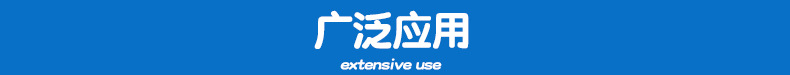 广泛应用

extensive use